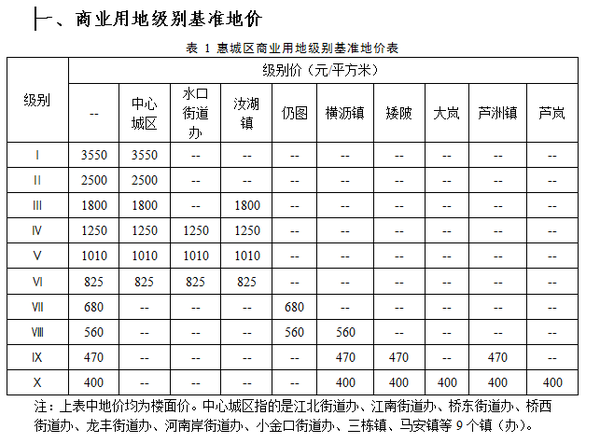 一、商业用地级别基准地价

表 1 惠城区商业用地级别基准地价表

| 级别 | 级别价（元/平方米） | | | | | | | | | |
|---|---|---|---|---|---|---|---|---|---|---|
| | -- | 中心城区 | 水口街道办 | 汝湖镇 | 仍图 | 横沥镇 | 矮陂 | 大岚 | 芦洲镇 | 芦岚 |
| I | 3550 | 3550 | -- | -- | -- | -- | -- | -- | -- | -- |
| II | 2500 | 2500 | -- | -- | -- | -- | -- | -- | -- | -- |
| III | 1800 | 1800 | -- | 1800 | -- | -- | -- | -- | -- | -- |
| IV | 1250 | 1250 | 1250 | 1250 | -- | -- | -- | -- | -- | -- |
| V | 1010 | 1010 | 1010 | 1010 | -- | -- | -- | -- | -- | -- |
| VI | 825 | 825 | 825 | 825 | -- | -- | -- | -- | -- | -- |
| VII | 680 | -- | -- | -- | 680 | -- | -- | -- | -- | -- |
| VIII | 560 | -- | -- | -- | 560 | 560 | -- | -- | -- | -- |
| IX | 470 | -- | -- | -- | -- | 470 | 470 | -- | 470 | -- |
| X | 400 | -- | -- | -- | -- | 400 | 400 | 400 | 400 | 400 |

注：上表中地价均为楼面价。中心城区指的是江北街道办、江南街道办、桥东街道办、桥西街道办、龙丰街道办、河南岸街道办、小金口街道办、三栋镇、马安镇等 9 个镇（办）。